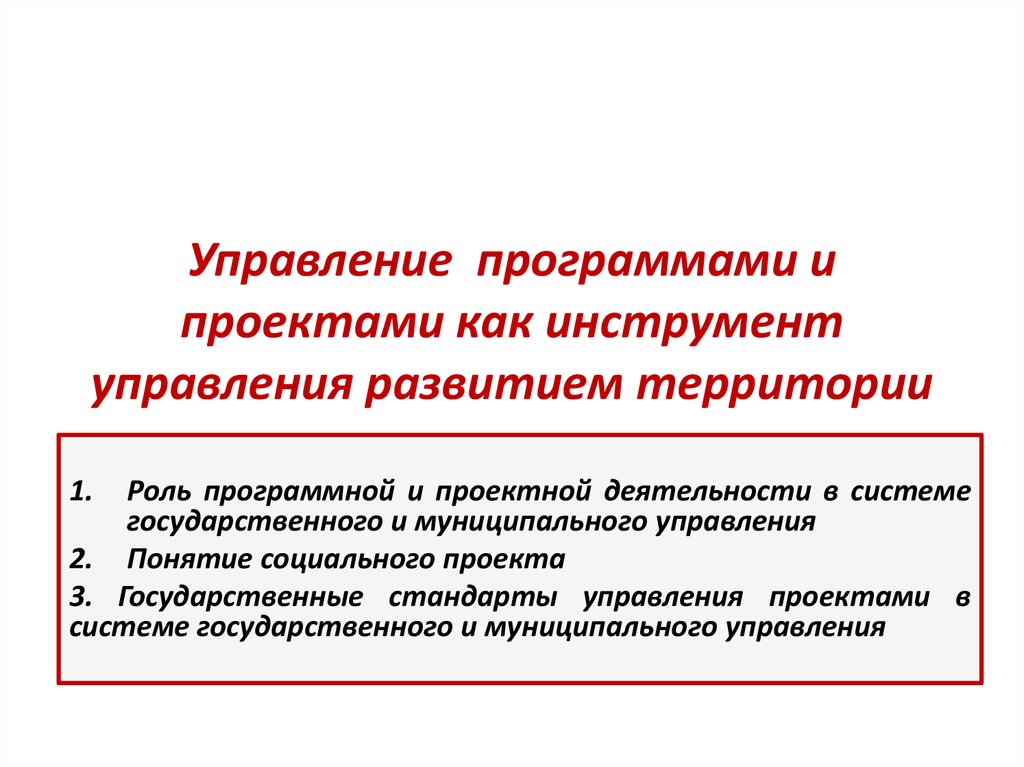 Управление программами и проектами как инструмент управления развитием территории

1. Роль программной и проектной деятельности в системе государственного и муниципального управления

2. Понятие социального проекта

3. Государственные стандарты управления проектами в системе государственного и муниципального управления